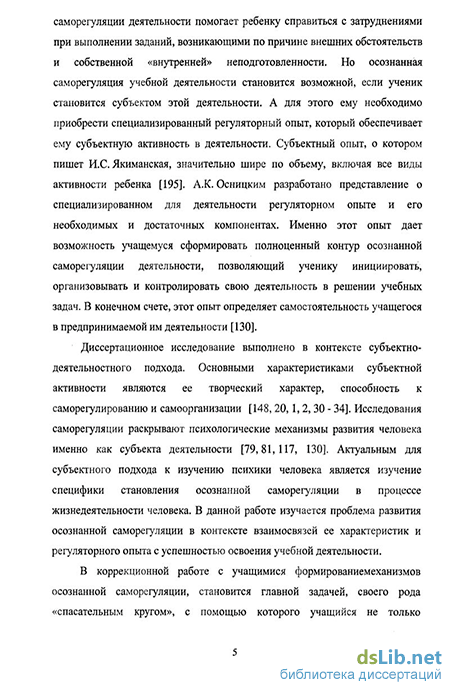 саморегуляции деятельности помогает ребенку справиться с затруднениями при выполнении заданий, возникающими по причине внешних обстоятельств и собственной «внутренней» неподготовленности. Но осознанная саморегуляция учебной деятельности становится возможной, если ученик становится субъектом этой деятельности. А для этого ему необходимо приобрести специализированный регуляторный опыт, который обеспечивает ему субъектную активность в деятельности. Субъектный опыт, о котором пишет И.С. Якиманская, значительно шире по объему, включая все виды активности ребенка [195]. А.К. Осницким разработано представление о специализированном для деятельности регуляторном опыте и его необходимых и достаточных компонентах. Именно этот опыт дает возможность учащемуся сформировать полноценный контур осознанной саморегуляции деятельности, позволяющий ученику инициировать, организовывать и контролировать свою деятельность в решении учебных задач. В конечном счете, этот опыт определяет самостоятельность учащегося в предпринимаемой им деятельности [130].

Диссертационное исследование выполнено в контексте субъектно-деятельностного подхода. Основными характеристиками субъектной активности являются ее творческий характер, способность к саморегулированию и самоорганизации [148, 20, 1, 2, 30 - 34]. Исследования саморегуляции раскрывают психологические механизмы развития человека именно как субъекта деятельности [79, 81, 117, 130]. Актуальным для субъектного подхода к изучению психики человека является изучение специфики становления осознанной саморегуляции в процессе жизнедеятельности человека. В данной работе изучается проблема развития осознанной саморегуляции в контексте взаимосвязей ее характеристик и регуляторного опыта с успешностью освоения учебной деятельности.

В коррекционной работе с учащимися формированиемеханизмов осознанной саморегуляции, становится главной задачей, своего рода «спасательным кругом», с помощью которого учащийся не только

5

dsLib.net
библиотека диссертаций